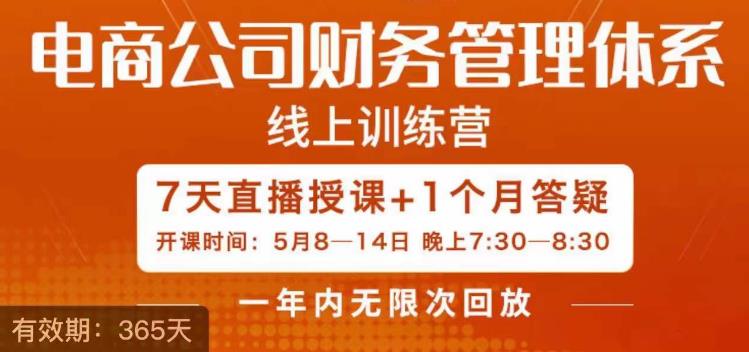 电商公司财务管理体系
线上训练营

7天直播授课+1个月答疑
开课时间：5月8—14日 晚上7:30—8:30

一年内无限次回放

有效期：365天